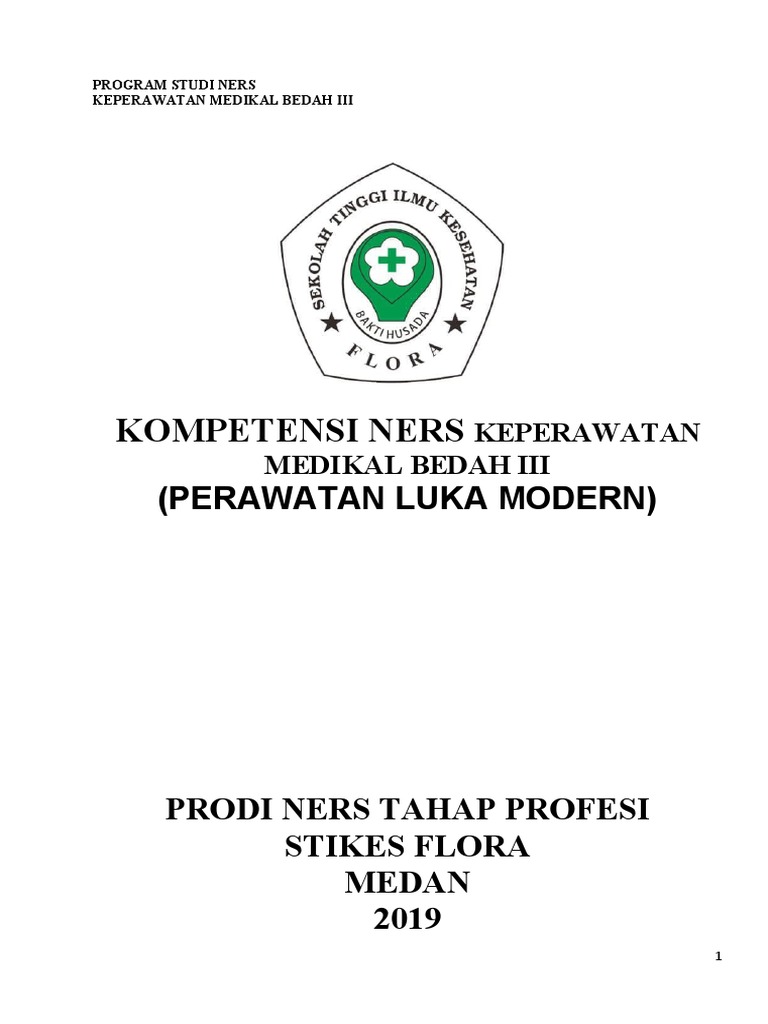 PROGRAM STUDI NERS
KEPERAWATAN MEDIKAL BEDAH III

SEKOLAH TINGGI ILMU KESEHATAN
BAKTI HUSADA
FLORA

KOMPETENSI NERS KEPERAWATAN MEDIKAL BEDAH III
(PERAWATAN LUKA MODERN)

PRODI NERS TAHAP PROFESI
STIKES FLORA
MEDAN
2019

1